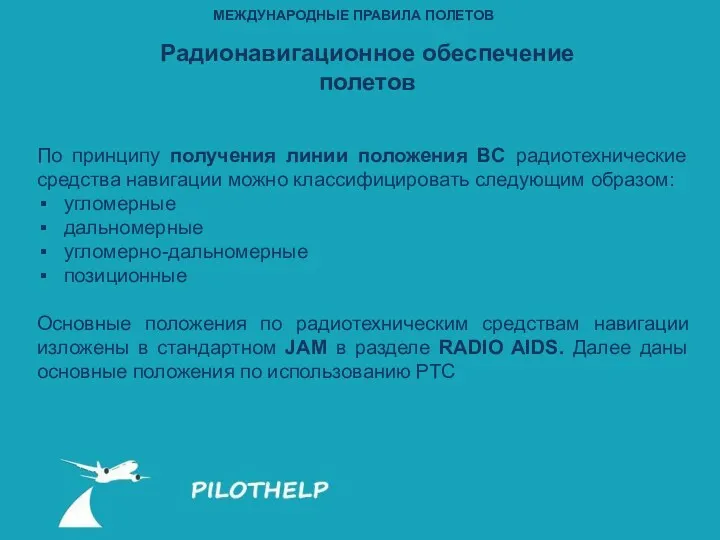 МЕЖДУНАРОДНЫЕ ПРАВИЛА ПОЛЕТОВ

Радионавигационное обеспечение полетов

По принципу получения линии положения ВС радиотехнические средства навигации можно классифицировать следующим образом:
▪ угломерные
▪ дальномерные
▪ угломерно-дальномерные
▪ позиционные

Основные положения по радиотехническим средствам навигации изложены в стандартном JAM в разделе RADIO AIDS. Далее даны основные положения по использованию РТС

PILOTHELP